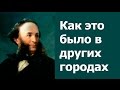 Как это было в других городах